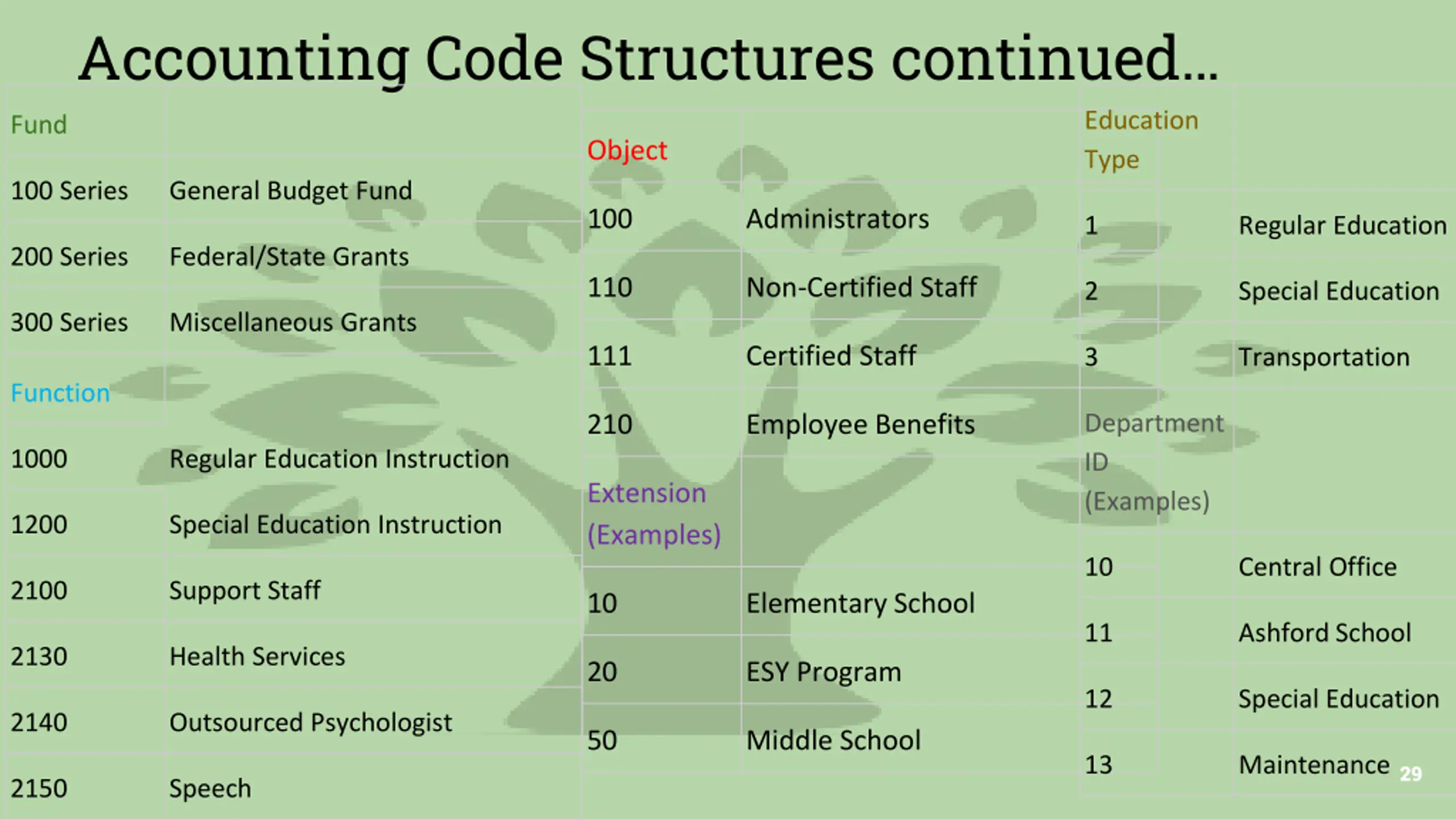 Accounting Code Structures continued…

| Fund | |
|---|---|
| 100 Series | General Budget Fund |
| 200 Series | Federal/State Grants |
| 300 Series | Miscellaneous Grants |
| Function | |
| 1000 | Regular Education Instruction |
| 1200 | Special Education Instruction |
| 2100 | Support Staff |
| 2130 | Health Services |
| 2140 | Outsourced Psychologist |
| 2150 | Speech |

| Object | |
|---|---|
| 100 | Administrators |
| 110 | Non-Certified Staff |
| 111 | Certified Staff |
| 210 | Employee Benefits |
| Extension (Examples) | |
| 10 | Elementary School |
| 20 | ESY Program |
| 50 | Middle School |

| Education Type | |
|---|---|
| 1 | Regular Education |
| 2 | Special Education |
| 3 | Transportation |
| Department ID (Examples) | |
| 10 | Central Office |
| 11 | Ashford School |
| 12 | Special Education |
| 13 | Maintenance |

29